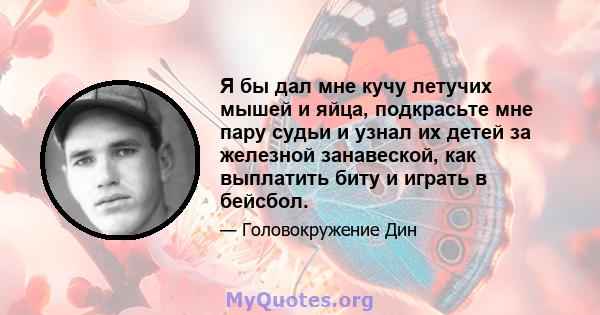 Я бы дал мне кучу летучих мышей и яйца, подкрасьте мне пару судьи и узнал их детей за железной занавеской, как выплатить биту и играть в бейсбол.

— Головокружение Дин

MyQuotes.org